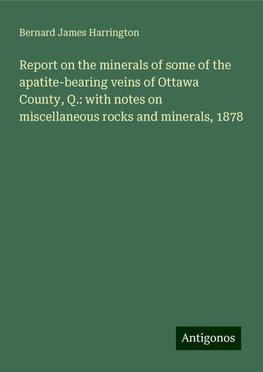 Bernard James Harrington

Report on the minerals of some of the apatite-bearing veins of Ottawa County, Q.: with notes on miscellaneous rocks and minerals, 1878

Antigonos